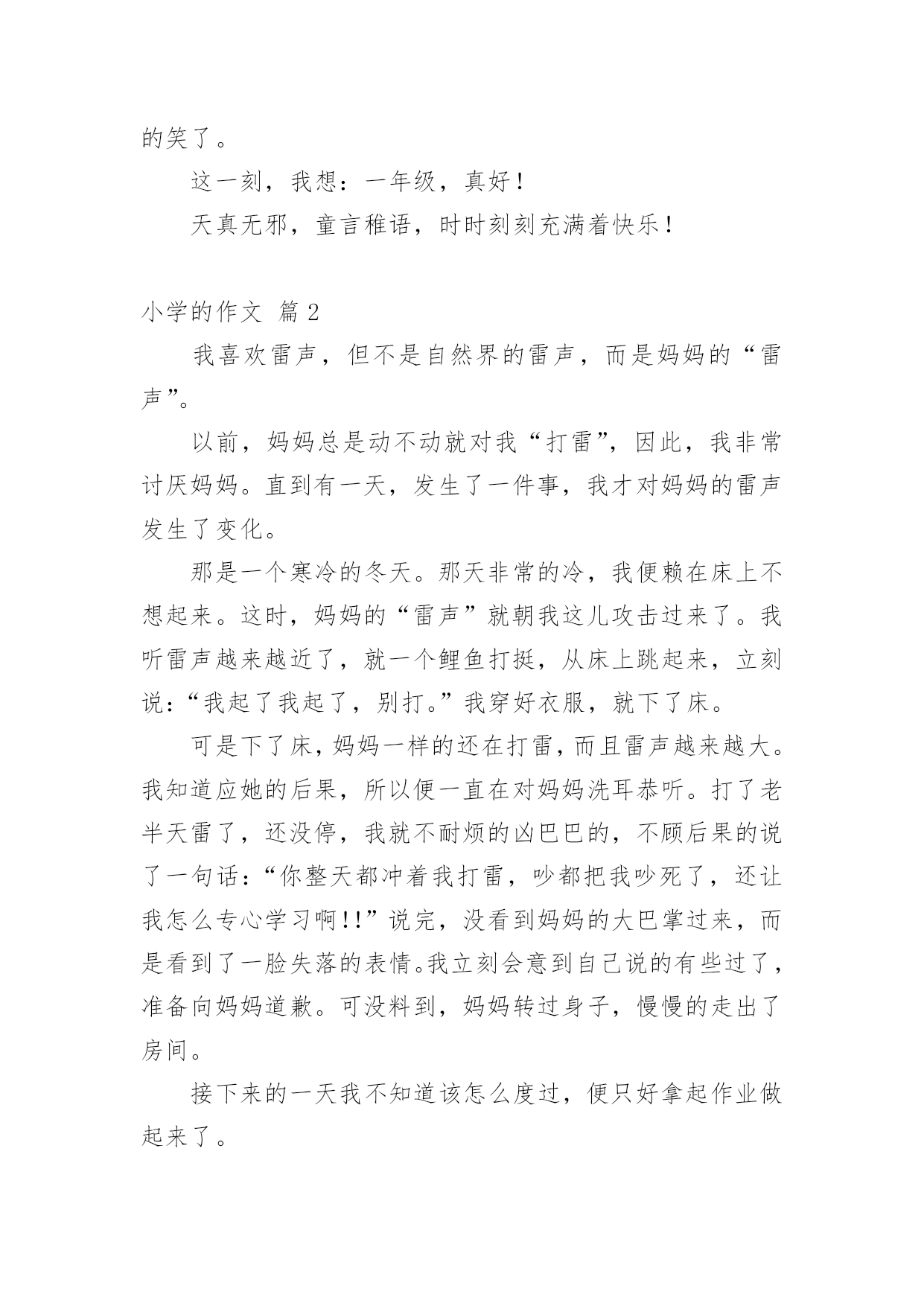 的笑了。

这一刻，我想：一年级，真好！

天真无邪，童言稚语，时时刻刻充满着快乐！

小学的作文 篇 2

我喜欢雷声，但不是自然界的雷声，而是妈妈的“雷声”。

以前，妈妈总是动不动就对我“打雷”，因此，我非常讨厌妈妈。直到有一天，发生了一件事，我才对妈妈的雷声发生了变化。

那是一个寒冷的冬天。那天非常的冷，我便赖在床上不想起来。这时，妈妈的“雷声”就朝我这儿攻击过来了。我听雷声越来越近了，就一个鲤鱼打挺，从床上跳起来，立刻说：“我起了我起了，别打。”我穿好衣服，就下了床。

可是下了床，妈妈一样的还在打雷，而且雷声越来越大。我知道应她的后果，所以便一直在对妈妈洗耳恭听。打了老半天雷了，还没停，我就不耐烦的凶巴巴的，不顾后果的说了一句话：“你整天都冲着我打雷，吵都把我吵死了，还让我怎么专心学习啊!!”说完，没看到妈妈的大巴掌过来，而是看到了一脸失落的表情。我立刻会意到自己说的有些过了，准备向妈妈道歉。可没料到，妈妈转过身子，慢慢的走出了房间。

接下来的一天我不知道该怎么度过，便只好拿起作业做起来了。